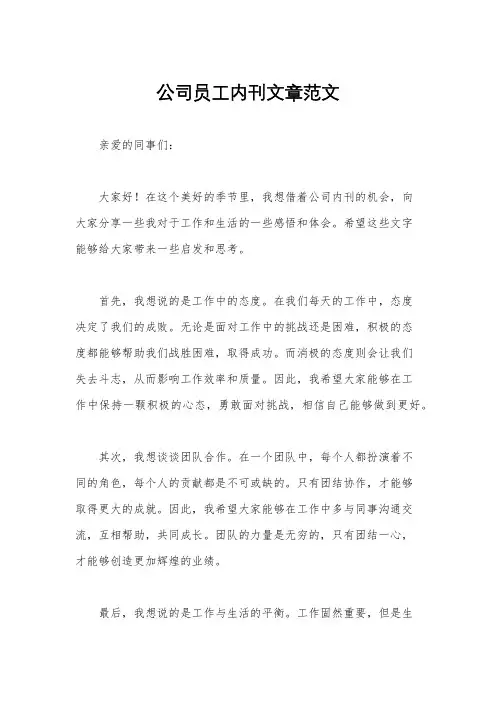 公司员工内刊文章范文

亲爱的同事们：

大家好！在这个美好的季节里，我想借着公司内刊的机会，向大家分享一些我对于工作和生活的一些感悟和体会。希望这些文字能够给大家带来一些启发和思考。

首先，我想说的是工作中的态度。在我们每天的工作中，态度决定了我们的成败。无论是面对工作中的挑战还是困难，积极的态度都能够帮助我们战胜困难，取得成功。而消极的态度则会让我们失去斗志，从而影响工作效率和质量。因此，我希望大家能够在工作中保持一颗积极的心态，勇敢面对挑战，相信自己能够做到更好。

其次，我想谈谈团队合作。在一个团队中，每个人都扮演着不同的角色，每个人的贡献都是不可或缺的。只有团结协作，才能够取得更大的成就。因此，我希望大家能够在工作中多与同事沟通交流，互相帮助，共同成长。团队的力量是无穷的，只有团结一心，才能够创造更加辉煌的业绩。

最后，我想说的是工作与生活的平衡。工作固然重要，但是生